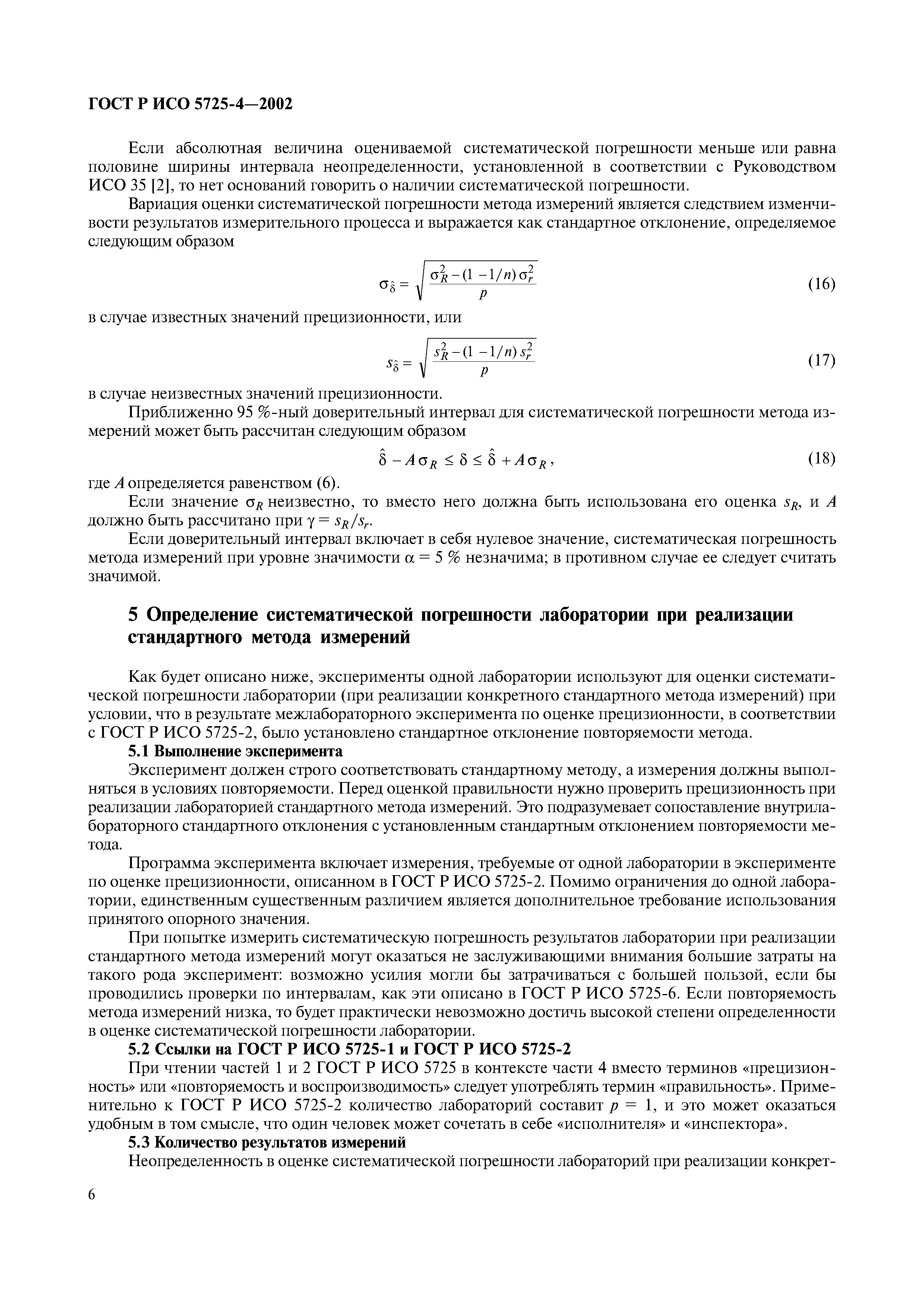 ГОСТ Р ИСО 5725-4—2002

Если абсолютная величина оцениваемой систематической погрешности меньше или равна половине ширины интервала неопределенности, установленной в соответствии с Руководством ИСО 35 [2], то нет оснований говорить о наличии систематической погрешности.

Вариация оценки систематической погрешности метода измерений является следствием изменчивости результатов измерительного процесса и выражается как стандартное отклонение, определяемое следующим образом

$\sigma_{\hat{\delta}} = \sqrt{\frac{\sigma_R^2 - (1 - 1/n)\,\sigma_r^2}{p}}$ (16)

в случае известных значений прецизионности, или

$s_{\hat{\delta}} = \sqrt{\frac{s_R^2 - (1 - 1/n)\,s_r^2}{p}}$ (17)

в случае неизвестных значений прецизионности.

Приближенно 95 %-ный доверительный интервал для систематической погрешности метода измерений может быть рассчитан следующим образом

$\hat{\delta} - A\sigma_R \le \delta \le \hat{\delta} + A\sigma_R$, (18)

где $A$ определяется равенством (6).

Если значение $\sigma_R$ неизвестно, то вместо него должна быть использована его оценка $s_R$, и $A$ должно быть рассчитано при $\gamma = s_R/s_r$.

Если доверительный интервал включает в себя нулевое значение, систематическая погрешность метода измерений при уровне значимости $\alpha = 5$ % незначима; в противном случае ее следует считать значимой.

5 Определение систематической погрешности лаборатории при реализации стандартного метода измерений

Как будет описано ниже, эксперименты одной лаборатории используют для оценки систематической погрешности лаборатории (при реализации конкретного стандартного метода измерений) при условии, что в результате межлабораторного эксперимента по оценке прецизионности, в соответствии с ГОСТ Р ИСО 5725-2, было установлено стандартное отклонение повторяемости метода.

5.1 Выполнение эксперимента

Эксперимент должен строго соответствовать стандартному методу, а измерения должны выполняться в условиях повторяемости. Перед оценкой правильности нужно проверить прецизионность при реализации лабораторией стандартного метода измерений. Это подразумевает сопоставление внутрилабораторного стандартного отклонения с установленным стандартным отклонением повторяемости метода.

Программа эксперимента включает измерения, требуемые от одной лаборатории в эксперименте по оценке прецизионности, описанном в ГОСТ Р ИСО 5725-2. Помимо ограничения до одной лаборатории, единственным существенным различием является дополнительное требование использования принятого опорного значения.

При попытке измерить систематическую погрешность результатов лаборатории при реализации стандартного метода измерений могут оказаться не заслуживающими внимания большие затраты на такого рода эксперимент: возможно усилия могли бы затрачиваться с большей пользой, если бы проводились проверки по интервалам, как эти описано в ГОСТ Р ИСО 5725-6. Если повторяемость метода измерений низка, то будет практически невозможно достичь высокой степени определенности в оценке систематической погрешности лаборатории.

5.2 Ссылки на ГОСТ Р ИСО 5725-1 и ГОСТ Р ИСО 5725-2

При чтении частей 1 и 2 ГОСТ Р ИСО 5725 в контексте части 4 вместо терминов «прецизионность» или «повторяемость и воспроизводимость» следует употреблять термин «правильность». Применительно к ГОСТ Р ИСО 5725-2 количество лабораторий составит $p = 1$, и это может оказаться удобным в том смысле, что один человек может сочетать в себе «исполнителя» и «инспектора».

5.3 Количество результатов измерений

Неопределенность в оценке систематической погрешности лабораторий при реализации конкрет-

6